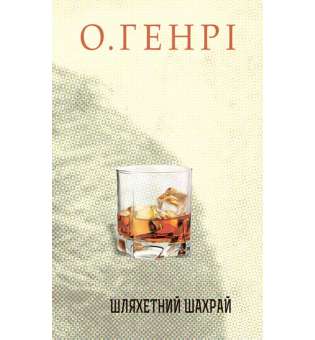 О. ГЕНРІ

ШЛЯХЕТНИЙ ШАХРАЙ